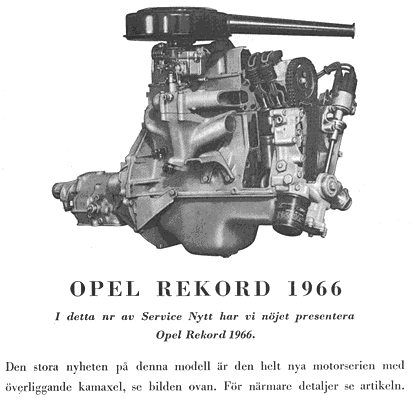 OPEL REKORD 1966

I detta nr av Service Nytt har vi nöjet presentera Opel Rekord 1966.

Den stora nyheten på denna modell är den helt nya motorserien med överliggande kamaxel, se bilden ovan. För närmare detaljer se artikeln.